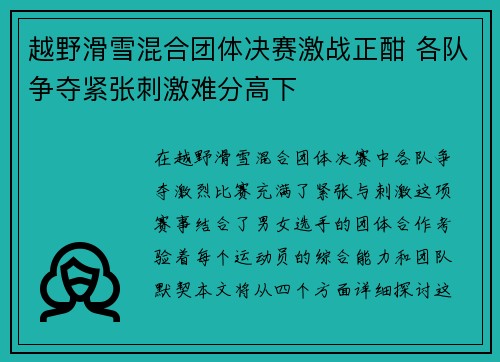 越野滑雪混合团体决赛激战正酣 各队争夺紧张刺激难分高下

在越野滑雪混合团体决赛中各队争夺激烈比赛充满了紧张与刺激这项赛事结合了男女选手的团体合作考验着每个运动员的综合能力和团队默契本文将从四个方面详细探讨这